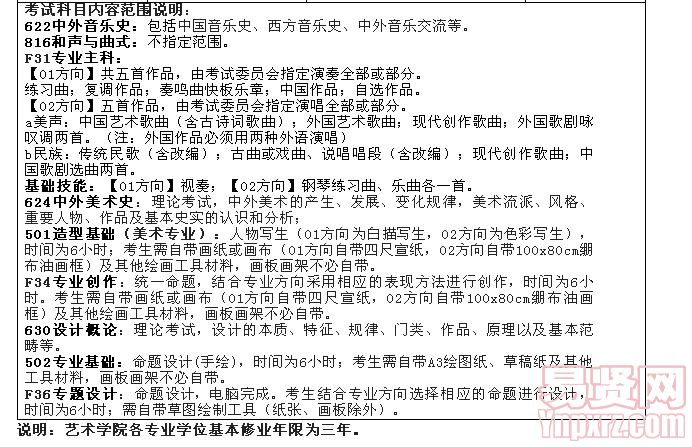 考试科目内容范围说明：
622中外音乐史：包括中国音乐史、西方音乐史、中外音乐交流等。
816和声与曲式：不指定范围。
F31专业主科：
【01方向】共五首作品，由考试委员会指定演奏全部或部分。
练习曲；复调作品；奏鸣曲快板乐章；中国作品；自选作品。
【02方向】五首作品，由考试委员会指定演唱全部或部分。
a美声：中国艺术歌曲（含古诗词歌曲）；外国艺术歌曲；现代创作歌曲；外国歌剧咏叹调两首。（注：外国作品必须用两种外语演唱）
b民族：传统民歌（含改编）；古曲或戏曲、说唱唱段（含改编）；现代创作歌曲；中国歌剧选曲两首。
基础技能：【01方向】视奏；【02方向】钢琴练习曲、乐曲各一首。
624中外美术史：理论考试，中外美术的产生、发展、变化规律，美术流派、风格、重要人物、作品及基本史实的认识和分析；
501造型基础（美术专业）：人物写生（01方向为白描写生，02方向为色彩写生），时间为6小时；考生需自带画纸或画布（01方向自带四尺宣纸，02方向自带100x80cm绷布油画框）及其他绘画工具材料，画板画架不必自带。
F34专业创作：统一命题，结合专业方向采用相应的表现方法进行创作，时间为6小时。考生需自带画纸或画布（01方向自带四尺宣纸，02方向自带100x80cm绷布油画框）及其他绘画工具材料，画板画架不必自带。
630设计概论：理论考试，设计的本质、特征、规律、门类、作品、原理以及基本范畴等。
502专业基础：命题设计(手绘)，时间为6小时；考生需自带A3绘图纸、草稿纸及其他工具材料，画板画架不必自带。
F36专题设计：命题设计，电脑完成。考生结合专业方向选择相应的命题进行设计，时间为6小时；需自带草图绘制工具（纸张、画板除外）。
说明：艺术学院各专业学位基本修业年限为三年。
易贤网
Ynpxrz.com